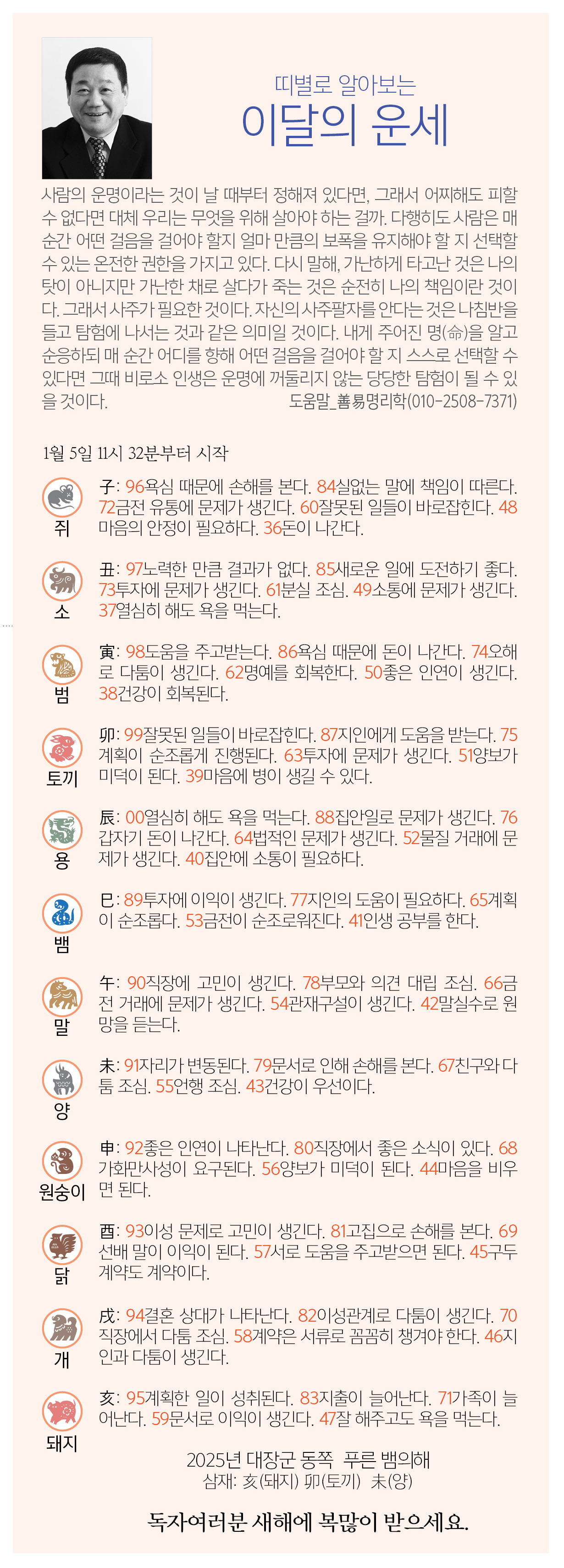 띠별로 알아보는
이달의 운세

사람의 운명이라는 것이 날 때부터 정해져 있다면, 그래서 어찌해도 피할 수 없다면 대체 우리는 무엇을 위해 살아야 하는 걸까. 다행히도 사람은 매 순간 어떤 걸음을 걸어야 할지 얼마 만큼의 보폭을 유지해야 할 지 선택할 수 있는 온전한 권한을 가지고 있다. 다시 말해, 가난하게 타고난 것은 나의 탓이 아니지만 가난한 채로 살다가 죽는 것은 순전히 나의 책임이란 것이다. 그래서 사주가 필요한 것이다. 자신의 사주팔자를 안다는 것은 나침반을 들고 탐험에 나서는 것과 같은 의미일 것이다. 내게 주어진 명(命)을 알고 순응하되 매 순간 어디를 향해 어떤 걸음을 걸어야 할 지 스스로 선택할 수 있다면 그때 비로소 인생은 운명에 꺼둘리지 않는 당당한 탐험이 될 수 있을 것이다. 도움말_善易명리학(010-2508-7371)

1월 5일 11시 32분부터 시작

쥐
子: 96욕심 때문에 손해를 본다. 84실없는 말에 책임이 따른다. 72금전 유통에 문제가 생긴다. 60잘못된 일들이 바로잡힌다. 48마음의 안정이 필요하다. 36돈이 나간다.

소
丑: 97노력한 만큼 결과가 없다. 85새로운 일에 도전하기 좋다. 73투자에 문제가 생긴다. 61분실 조심. 49소통에 문제가 생긴다. 37열심히 해도 욕을 먹는다.

범
寅: 98도움을 주고받는다. 86욕심 때문에 돈이 나간다. 74오해로 다툼이 생긴다. 62명예를 회복한다. 50좋은 인연이 생긴다. 38건강이 회복된다.

토끼
卯: 99잘못된 일들이 바로잡힌다. 87지인에게 도움을 받는다. 75계획이 순조롭게 진행된다. 63투자에 문제가 생긴다. 51양보가 미덕이 된다. 39마음에 병이 생길 수 있다.

용
辰: 00열심히 해도 욕을 먹는다. 88집안일로 문제가 생긴다. 76갑자기 돈이 나간다. 64법적인 문제가 생긴다. 52물질 거래에 문제가 생긴다. 40집안에 소통이 필요하다.

뱀
巳: 89투자에 이익이 생긴다. 77지인의 도움이 필요하다. 65계획이 순조롭다. 53금전이 순조로워진다. 41인생 공부를 한다.

말
午: 90직장에 고민이 생긴다. 78부모와 의견 대립 조심. 66금전 거래에 문제가 생긴다. 54관재구설이 생긴다. 42말실수로 원망을 듣는다.

양
未: 91자리가 변동된다. 79문서로 인해 손해를 본다. 67친구와 다툼 조심. 55언행 조심. 43건강이 우선이다.

원숭이
申: 92좋은 인연이 나타난다. 80직장에서 좋은 소식이 있다. 68가화만사성이 요구된다. 56양보가 미덕이 된다. 44마음을 비우면 된다.

닭
酉: 93이성 문제로 고민이 생긴다. 81고집으로 손해를 본다. 69선배 말이 이익이 된다. 57서로 도움을 주고받으면 된다. 45구두 계약도 계약이다.

개
戌: 94결혼 상대가 나타난다. 82이성관계로 다툼이 생긴다. 70직장에서 다툼 조심. 58계약은 서류로 꼼꼼히 챙겨야 한다. 46지인과 다툼이 생긴다.

돼지
亥: 95계획한 일이 성취된다. 83지출이 늘어난다. 71가족이 늘어난다. 59문서로 이익이 생긴다. 47잘 해주고도 욕을 먹는다.

2025년 대장군 동쪽 푸른 뱀의해
삼재: 亥(돼지) 卯(토끼) 未(양)

독자여러분 새해에 복많이 받으세요.